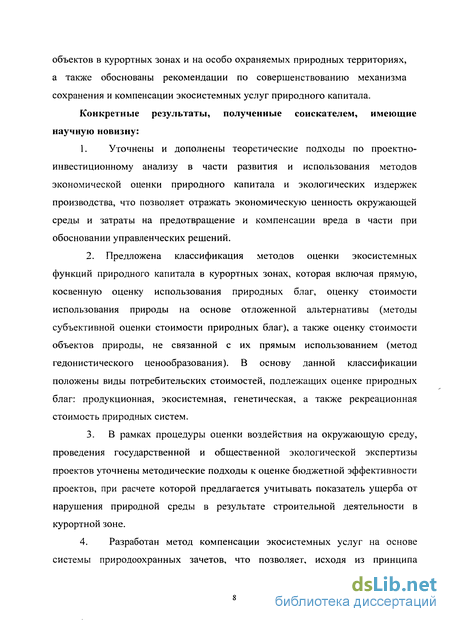 объектов в курортных зонах и на особо охраняемых природных территориях, а также обоснованы рекомендации по совершенствованию механизма сохранения и компенсации экосистемных услуг природного капитала.

Конкретные результаты, полученные соискателем, имеющие научную новизну:

1. Уточнены и дополнены теоретические подходы по проектно-инвестиционному анализу в части развития и использования методов экономической оценки природного капитала и экологических издержек производства, что позволяет отражать экономическую ценность окружающей среды и затраты на предотвращение и компенсации вреда в части при обосновании управленческих решений.

2. Предложена классификация методов оценки экосистемных функций природного капитала в курортных зонах, которая включая прямую, косвенную оценку использования природных благ, оценку стоимости использования природы на основе отложенной альтернативы (методы субъективной оценки стоимости природных благ), а также оценку стоимости объектов природы, не связанной с их прямым использованием (метод гедонистического ценообразования). В основу данной классификации положены виды потребительских стоимостей, подлежащих оценке природных благ: продукционная, экосистемная, генетическая, а также рекреационная стоимость природных систем.

3. В рамках процедуры оценки воздействия на окружающую среду, проведения государственной и общественной экологической экспертизы проектов уточнены методические подходы к оценке бюджетной эффективности проектов, при расчете которой предлагается учитывать показатель ущерба от нарушения природной среды в результате строительной деятельности в курортной зоне.

4. Разработан метод компенсации экосистемных услуг на основе системы природоохранных зачетов, что позволяет, исходя из принципа

8

dsLib.net
библиотека диссертаций